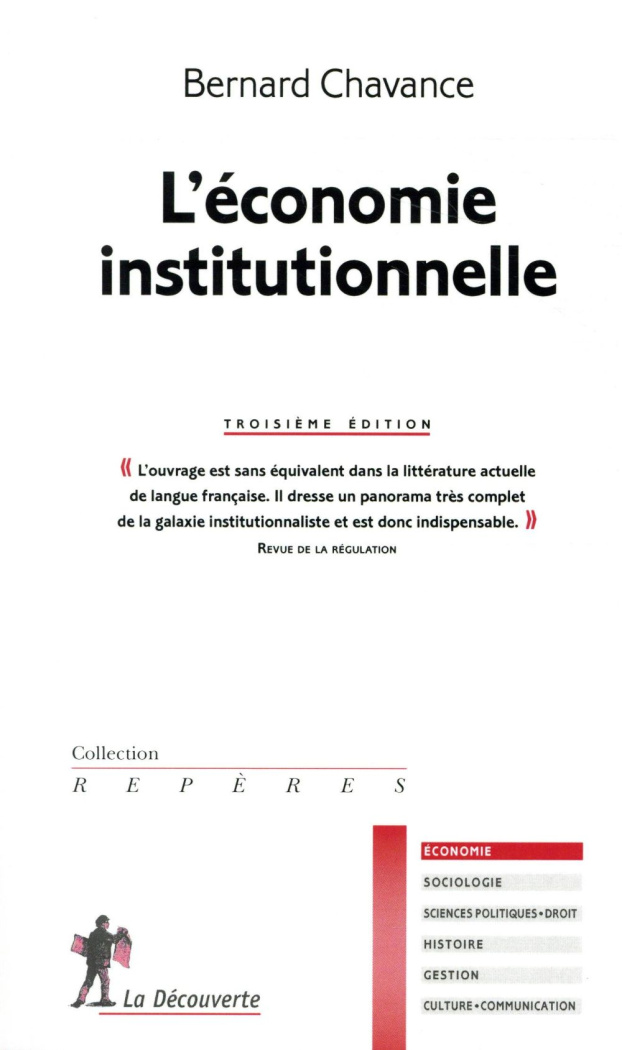 Bernard Chavance

L'économie institutionnelle

TROISIÈME ÉDITION

« L'ouvrage est sans équivalent dans la littérature actuelle de langue française. Il dresse un panorama très complet de la galaxie institutionnaliste et est donc indispensable. »
REVUE DE LA RÉGULATION

Collection
REPÈRES

ÉCONOMIE
SOCIOLOGIE
SCIENCES POLITIQUES • DROIT
HISTOIRE
GESTION
CULTURE • COMMUNICATION

La Découverte